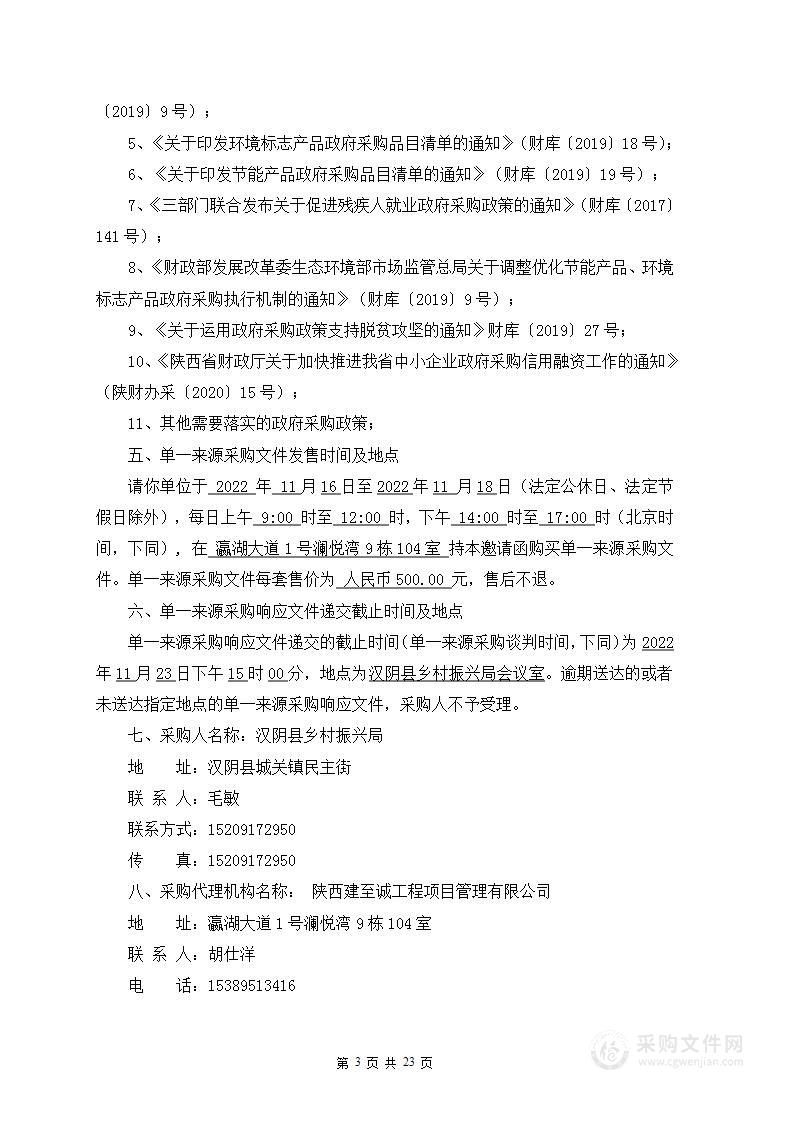 〔2019〕9号）；

5、《关于印发环境标志产品政府采购品目清单的通知》（财库〔2019〕18号）；

6、《关于印发节能产品政府采购品目清单的通知》（财库〔2019〕19号）；

7、《三部门联合发布关于促进残疾人就业政府采购政策的通知》（财库〔2017〕141号）；

8、《财政部发展改革委生态环境部市场监管总局关于调整优化节能产品、环境标志产品政府采购执行机制的通知》（财库〔2019〕9号）；

9、《关于运用政府采购政策支持脱贫攻坚的通知》财库〔2019〕27号；

10、《陕西省财政厅关于加快推进我省中小企业政府采购信用融资工作的通知》（陕财办采〔2020〕15号）；

11、其他需要落实的政府采购政策；

五、单一来源采购文件发售时间及地点

请你单位于 2022 年 11 月 16 日至 2022 年 11 月 18 日（法定公休日、法定节假日除外），每日上午 9:00 时至 12:00 时，下午 14:00 时至 17:00 时（北京时间，下同），在 瀛湖大道1号澜悦湾9栋104室 持本邀请函购买单一来源采购文件。单一来源采购文件每套售价为 人民币500.00 元，售后不退。

六、单一来源采购响应文件递交截止时间及地点

单一来源采购响应文件递交的截止时间（单一来源采购谈判时间，下同）为 2022 年 11 月 23 日下午 15 时 00 分，地点为汉阴县乡村振兴局会议室。逾期送达的或者未送达指定地点的单一来源采购响应文件，采购人不予受理。

七、采购人名称：汉阴县乡村振兴局

地 址：汉阴县城关镇民主街

联 系 人：毛敏

联系方式：15209172950

传 真：15209172950

八、采购代理机构名称： 陕西建至诚工程项目管理有限公司

地 址：瀛湖大道1号澜悦湾9栋104室

联 系 人：胡仕洋

电 话：15389513416

第 3 页 共 23 页

采购文件网 www.cgwenjian.com